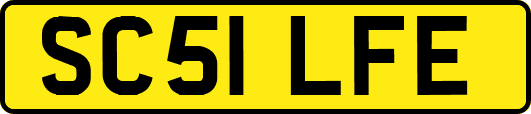 SC51 LFE